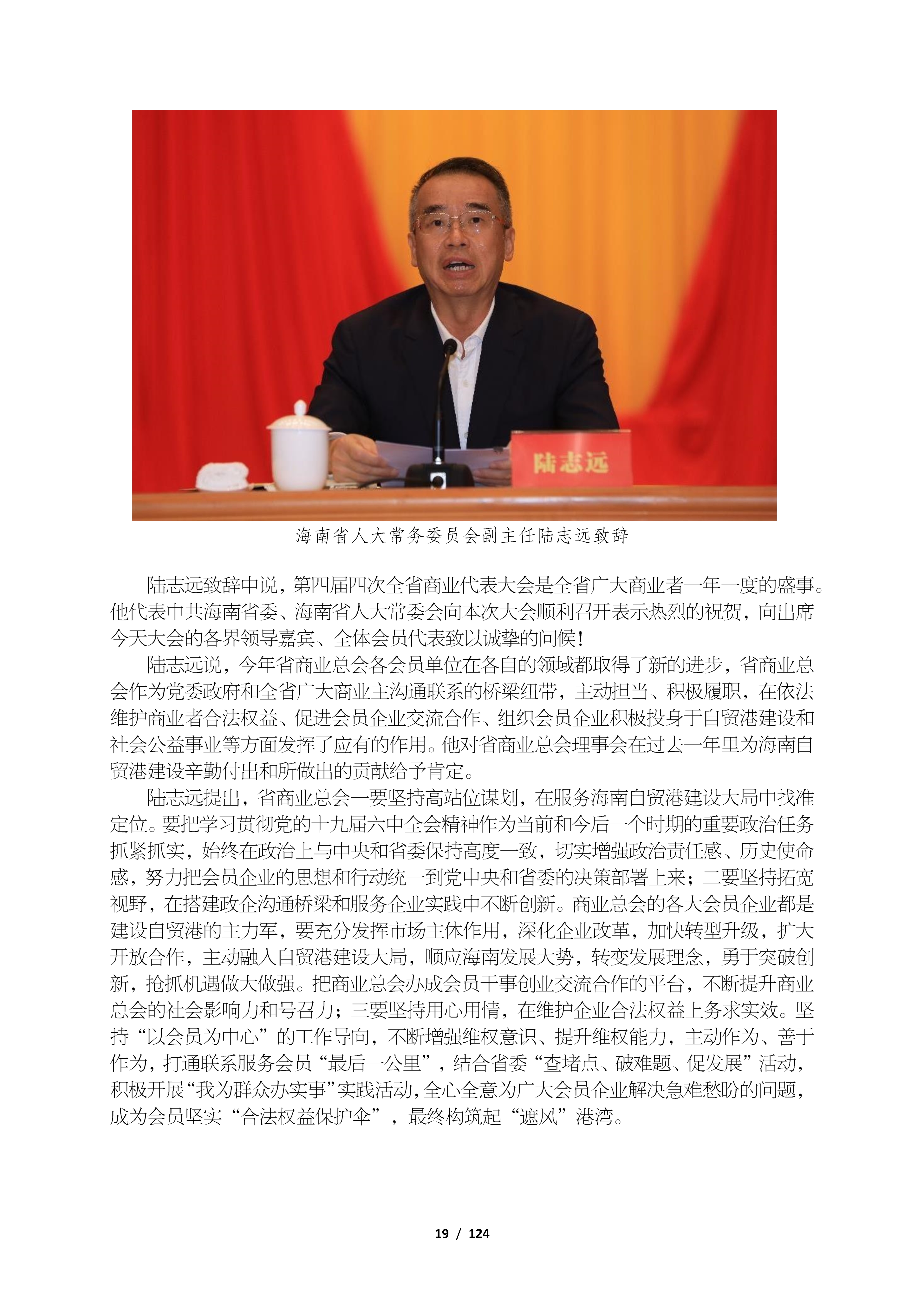 陆志远

海南省人大常务委员会副主任陆志远致辞

陆志远致辞中说，第四届四次全省商业代表大会是全省广大商业者一年一度的盛事。他代表中共海南省委、海南省人大常委会向本次大会顺利召开表示热烈的祝贺，向出席今天大会的各界领导嘉宾、全体会员代表致以诚挚的问候！

陆志远说，今年省商业总会各会员单位在各自的领域都取得了新的进步，省商业总会作为党委政府和全省广大商业主沟通联系的桥梁纽带，主动担当、积极履职，在依法维护商业者合法权益、促进会员企业交流合作、组织会员企业积极投身于自贸港建设和社会公益事业等方面发挥了应有的作用。他对省商业总会理事会在过去一年里为海南自贸港建设辛勤付出和所做出的贡献给予肯定。

陆志远提出，省商业总会一要坚持高站位谋划，在服务海南自贸港建设大局中找准定位。要把学习贯彻党的十九届六中全会精神作为当前和今后一个时期的重要政治任务抓紧抓实，始终在政治上与中央和省委保持高度一致，切实增强政治责任感、历史使命感，努力把会员企业的思想和行动统一到党中央和省委的决策部署上来；二要坚持拓宽视野，在搭建政企沟通桥梁和服务企业实践中不断创新。商业总会的各大会员企业都是建设自贸港的主力军，要充分发挥市场主体作用，深化企业改革，加快转型升级，扩大开放合作，主动融入自贸港建设大局，顺应海南发展大势，转变发展理念，勇于突破创新，抢抓机遇做大做强。把商业总会办成会员干事创业交流合作的平台，不断提升商业总会的社会影响力和号召力；三要坚持用心用情，在维护企业合法权益上务求实效。坚持“以会员为中心”的工作导向，不断增强维权意识、提升维权能力，主动作为、善于作为，打通联系服务会员“最后一公里”，结合省委“查堵点、破难题、促发展”活动，积极开展“我为群众办实事”实践活动，全心全意为广大会员企业解决急难愁盼的问题，成为会员坚实“合法权益保护伞”，最终构筑起“遮风”港湾。

19 / 124